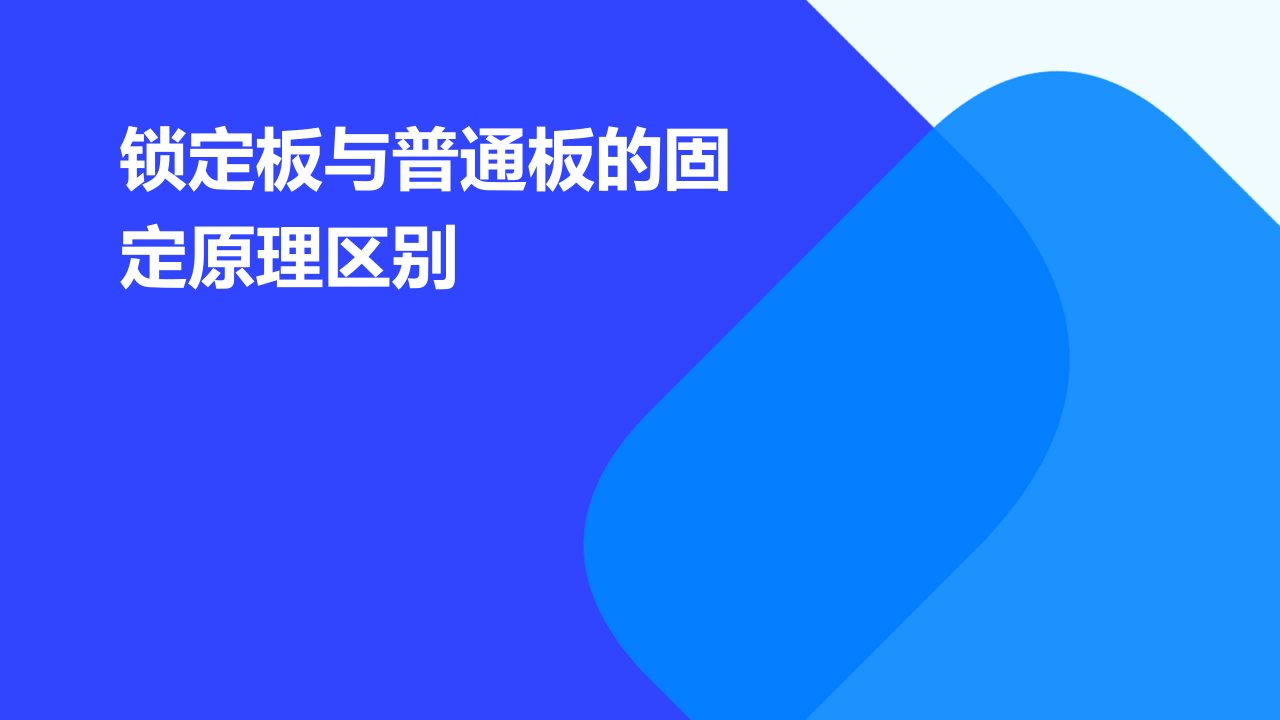 锁定板与普通板的固定原理区别